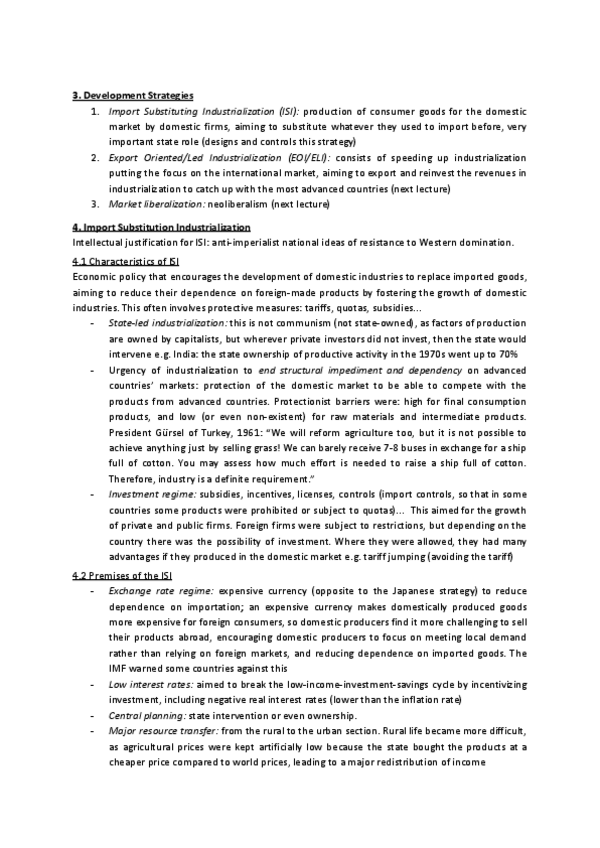 3. Development Strategies

1. Import Substituting Industrialization (ISI): production of consumer goods for the domestic market by domestic firms, aiming to substitute whatever they used to import before, very important state role (designs and controls this strategy)
2. Export Oriented/Led Industrialization (EOI/ELI): consists of speeding up industrialization putting the focus on the international market, aiming to export and reinvest the revenues in industrialization to catch up with the most advanced countries (next lecture)
3. Market liberalization: neoliberalism (next lecture)

4. Import Substitution Industrialization

Intellectual justification for ISI: anti-imperialist national ideas of resistance to Western domination.

4.1 Characteristics of ISI

Economic policy that encourages the development of domestic industries to replace imported goods, aiming to reduce their dependence on foreign-made products by fostering the growth of domestic industries. This often involves protective measures: tariffs, quotas, subsidies...

- State-led industrialization: this is not communism (not state-owned), as factors of production are owned by capitalists, but wherever private investors did not invest, then the state would intervene e.g. India: the state ownership of productive activity in the 1970s went up to 70%
- Urgency of industrialization to end structural impediment and dependency on advanced countries' markets: protection of the domestic market to be able to compete with the products from advanced countries. Protectionist barriers were: high for final consumption products, and low (or even non-existent) for raw materials and intermediate products. President Gürsel of Turkey, 1961: "We will reform agriculture too, but it is not possible to achieve anything just by selling grass! We can barely receive 7-8 buses in exchange for a ship full of cotton. You may assess how much effort is needed to raise a ship full of cotton. Therefore, industry is a definite requirement."
- Investment regime: subsidies, incentives, licenses, controls (import controls, so that in some countries some products were prohibited or subject to quotas)... This aimed for the growth of private and public firms. Foreign firms were subject to restrictions, but depending on the country there was the possibility of investment. Where they were allowed, they had many advantages if they produced in the domestic market e.g. tariff jumping (avoiding the tariff)

4.2 Premises of the ISI

- Exchange rate regime: expensive currency (opposite to the Japanese strategy) to reduce dependence on importation; an expensive currency makes domestically produced goods more expensive for foreign consumers, so domestic producers find it more challenging to sell their products abroad, encouraging domestic producers to focus on meeting local demand rather than relying on foreign markets, and reducing dependence on imported goods. The IMF warned some countries against this
- Low interest rates: aimed to break the low-income-investment-savings cycle by incentivizing investment, including negative real interest rates (lower than the inflation rate)
- Central planning: state intervention or even ownership.
- Major resource transfer: from the rural to the urban section. Rural life became more difficult, as agricultural prices were kept artificially low because the state bought the products at a cheaper price compared to world prices, leading to a major redistribution of income